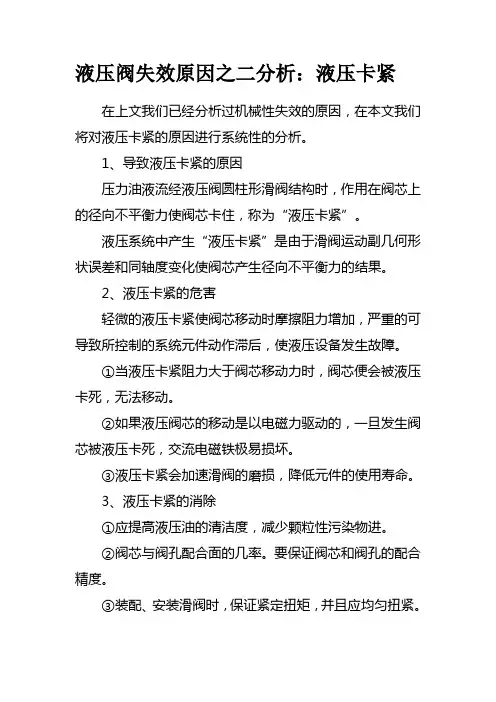 液压阀失效原因之二分析：液压卡紧

在上文我们已经分析过机械性失效的原因，在本文我们将对液压卡紧的原因进行系统性的分析。

1、导致液压卡紧的原因

压力油液流经液压阀圆柱形滑阀结构时，作用在阀芯上的径向不平衡力使阀芯卡住，称为“液压卡紧”。

液压系统中产生“液压卡紧”是由于滑阀运动副几何形状误差和同轴度变化使阀芯产生径向不平衡力的结果。

2、液压卡紧的危害

轻微的液压卡紧使阀芯移动时摩擦阻力增加，严重的可导致所控制的系统元件动作滞后，使液压设备发生故障。

①当液压卡紧阻力大于阀芯移动力时，阀芯便会被液压卡死，无法移动。

②如果液压阀芯的移动是以电磁力驱动的，一旦发生阀芯被液压卡死，交流电磁铁极易损坏。

③液压卡紧会加速滑阀的磨损，降低元件的使用寿命。

3、液压卡紧的消除

①应提高液压油的清洁度，减少颗粒性污染物进。

②阀芯与阀孔配合面的几率。要保证阀芯和阀孔的配合精度。

③装配、安装滑阀时，保证紧定扭矩，并且应均匀扭紧。